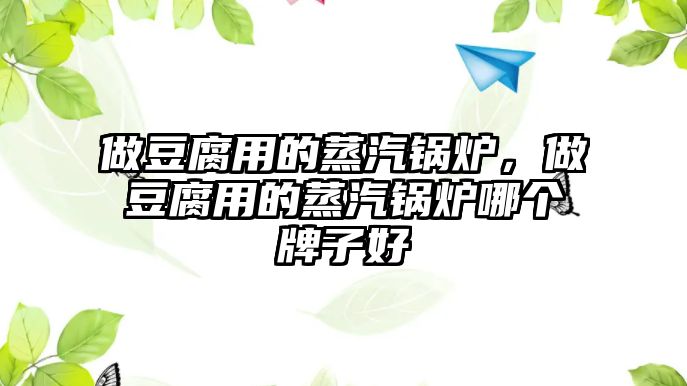 做豆腐用的蒸汽锅炉，做豆腐用的蒸汽锅炉哪个牌子好